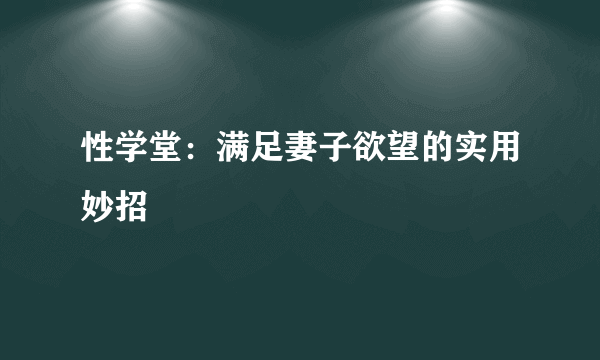 性学堂：满足妻子欲望的实用妙招